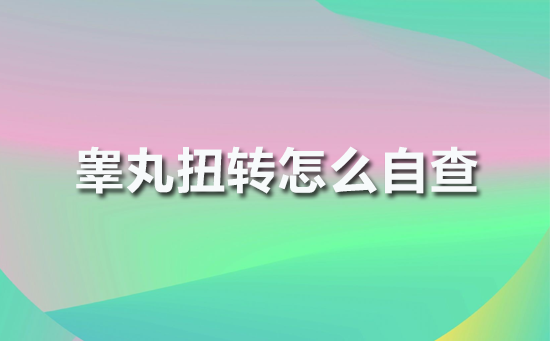 睾丸扭转怎么自查